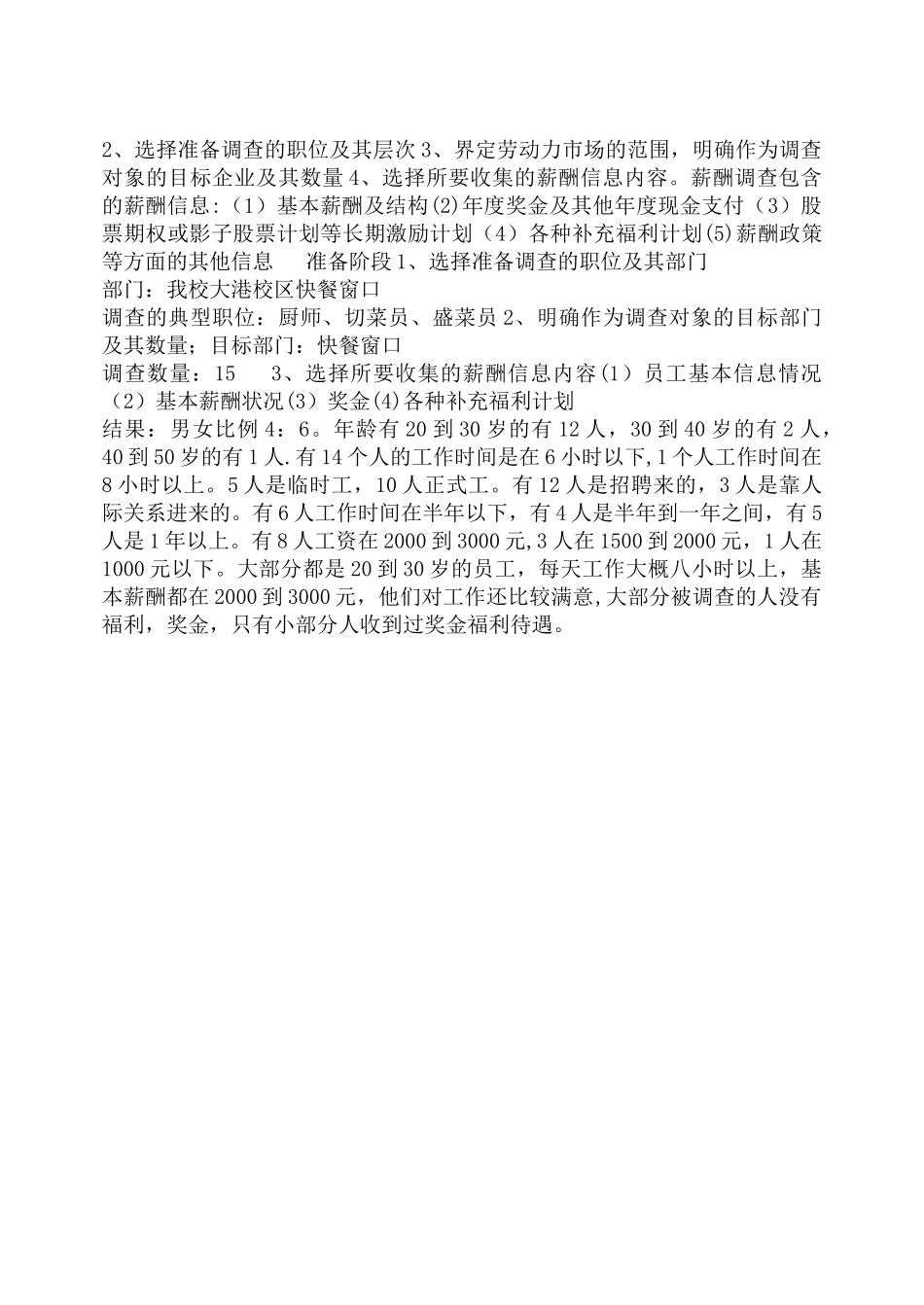 2、选择准备调查的职位及其层次 3、界定劳动力市场的范围，明确作为调查对象的目标企业及其数量 4、选择所要收集的薪酬信息内容。薪酬调查包含的薪酬信息:（1）基本薪酬及结构(2)年度奖金及其他年度现金支付（3）股票期权或影子股票计划等长期激励计划（4）各种补充福利计划(5)薪酬政策等方面的其他信息　准备阶段 1、选择准备调查的职位及其部门
部门：我校大港校区快餐窗口
调查的典型职位：厨师、切菜员、盛菜员 2、明确作为调查对象的目标部门及其数量；目标部门：快餐窗口
调查数量：15　3、选择所要收集的薪酬信息内容(1）员工基本信息情况（2）基本薪酬状况(3）奖金(4)各种补充福利计划
结果：男女比例 4：6。年龄有 20 到 30 岁的有 12 人，30 到 40 岁的有 2 人，40 到 50 岁的有 1 人.有 14 个人的工作时间是在 6 小时以下,1 个人工作时间在 8 小时以上。5 人是临时工，10 人正式工。有 12 人是招聘来的，3 人是靠人际关系进来的。有 6 人工作时间在半年以下，有 4 人是半年到一年之间，有 5 人是 1 年以上。有 8 人工资在 2000 到 3000 元,3 人在 1500 到 2000 元，1 人在 1000 元以下。大部分都是 20 到 30 岁的员工，每天工作大概八小时以上，基本薪酬都在 2000 到 3000 元，他们对工作还比较满意,大部分被调查的人没有福利，奖金，只有小部分人收到过奖金福利待遇。